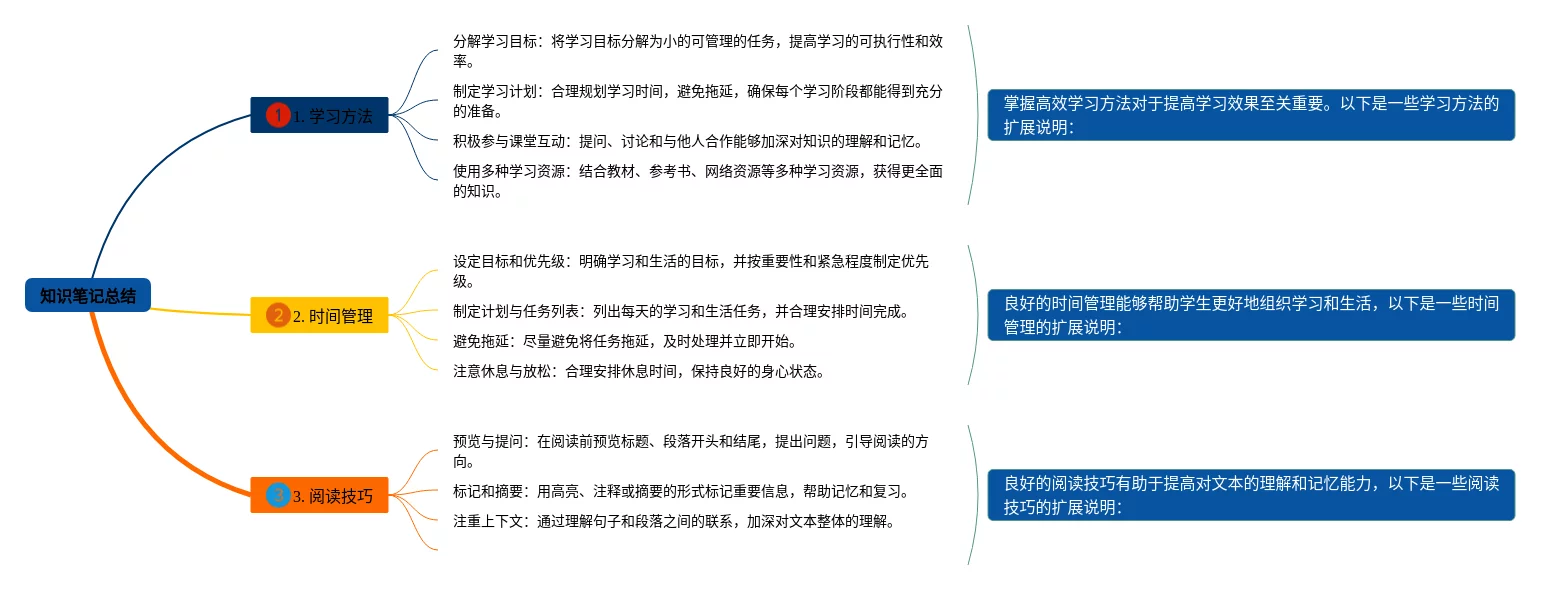 知识笔记总结

1 1. 学习方法

分解学习目标：将学习目标分解为小的可管理的任务，提高学习的可执行性和效率。

制定学习计划：合理规划学习时间，避免拖延，确保每个学习阶段都能得到充分的准备。

积极参与课堂互动：提问、讨论和与他人合作能够加深对知识的理解和记忆。

使用多种学习资源：结合教材、参考书、网络资源等多种学习资源，获得更全面的知识。

掌握高效学习方法对于提高学习效果至关重要。以下是一些学习方法的扩展说明：

2 2. 时间管理

设定目标和优先级：明确学习和生活的目标，并按重要性和紧急程度制定优先级。

制定计划与任务列表：列出每天的学习和生活任务，并合理安排时间完成。

避免拖延：尽量避免将任务拖延，及时处理并立即开始。

注意休息与放松：合理安排休息时间，保持良好的身心状态。

良好的时间管理能够帮助学生更好地组织学习和生活，以下是一些时间管理的扩展说明：

3 3. 阅读技巧

预览与提问：在阅读前预览标题、段落开头和结尾，提出问题，引导阅读的方向。

标记和摘要：用高亮、注释或摘要的形式标记重要信息，帮助记忆和复习。

注重上下文：通过理解句子和段落之间的联系，加深对文本整体的理解。

良好的阅读技巧有助于提高对文本的理解和记忆能力，以下是一些阅读技巧的扩展说明：